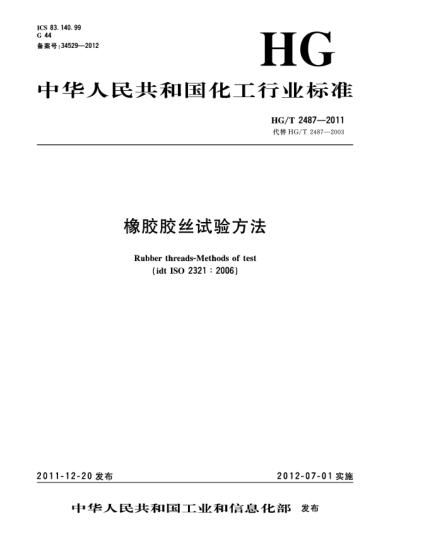 ICS 83.140.99
G 44
备案号:34529—2012

HG

中华人民共和国化工行业标准

HG/T 2487—2011
代替 HG/T 2487—2003

橡胶胶丝试验方法

Rubber threads-Methods of test
(idt ISO 2321:2006)

2011-12-20 发布

2012-07-01 实施

中华人民共和国工业和信息化部 发布